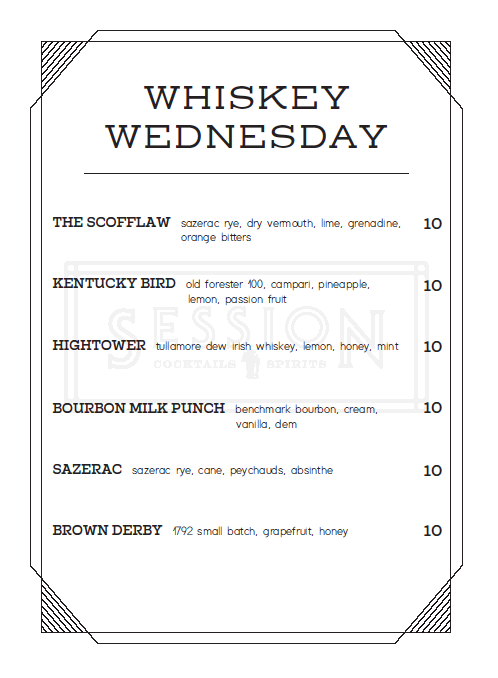 WHISKEY WEDNESDAY

THE SCOFFLAW sazerac rye, dry vermouth, lime, grenadine, orange bitters 10

KENTUCKY BIRD old forester 100, campari, pineapple, lemon, passion fruit 10

SESSION
COCKTAILS SPIRITS

HIGHTOWER tullamore dew irish whiskey, lemon, honey, mint 10

BOURBON MILK PUNCH benchmark bourbon, cream, vanilla, dem 10

SAZERAC sazerac rye, cane, peychauds, absinthe 10

BROWN DERBY 1792 small batch, grapefruit, honey 10